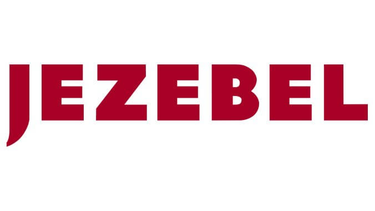 JEZEBEL